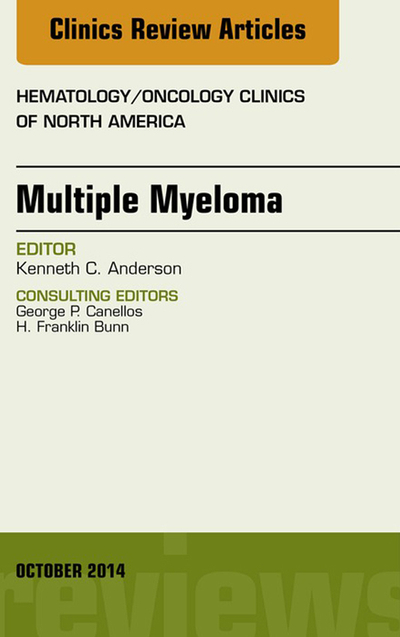 Clinics Review Articles

HEMATOLOGY/ONCOLOGY CLINICS OF NORTH AMERICA

Multiple Myeloma

EDITOR
Kenneth C. Anderson

CONSULTING EDITORS
George P. Canellos
H. Franklin Bunn

OCTOBER 2014

reviews